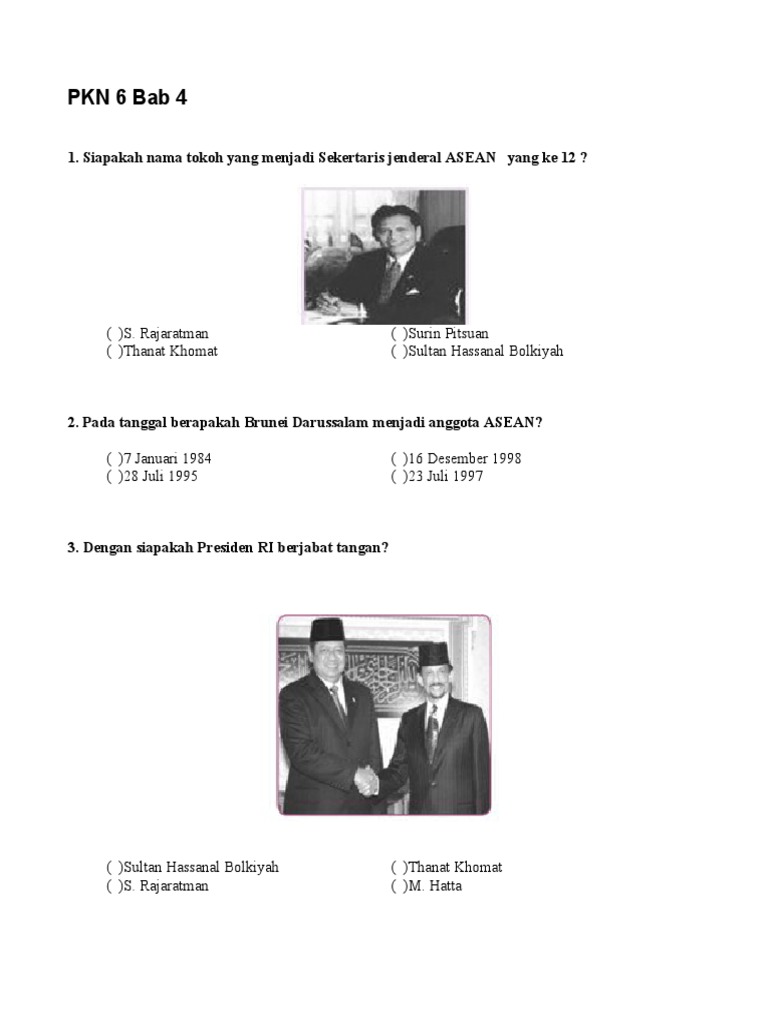 PKN 6 Bab 4

1. Siapakah nama tokoh yang menjadi Sekertaris jenderal ASEAN yang ke 12 ?

( )S. Rajaratman
( )Thanat Khomat
( )Surin Pitsuan
( )Sultan Hassanal Bolkiyah

2. Pada tanggal berapakah Brunei Darussalam menjadi anggota ASEAN?

( )7 Januari 1984
( )28 Juli 1995
( )16 Desember 1998
( )23 Juli 1997

3. Dengan siapakah Presiden RI berjabat tangan?

( )Sultan Hassanal Bolkiyah
( )S. Rajaratman
( )Thanat Khomat
( )M. Hatta